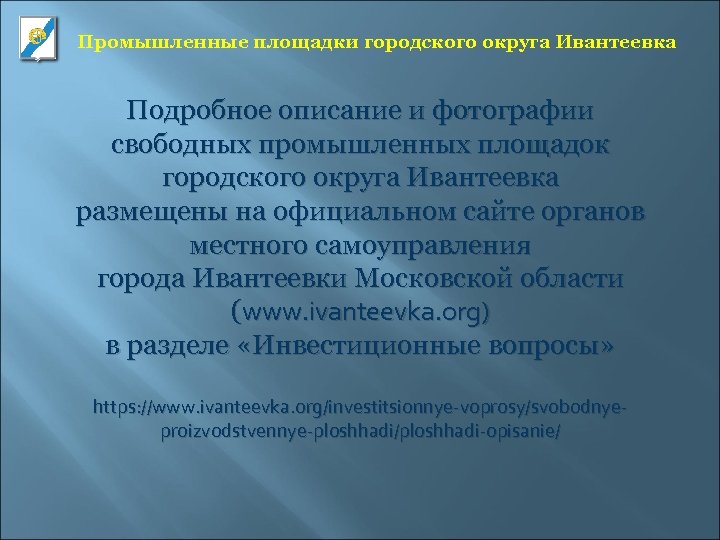 Промышленные площадки городского округа Ивантеевка

Подробное описание и фотографии свободных промышленных площадок городского округа Ивантеевка размещены на официальном сайте органов местного самоуправления города Ивантеевки Московской области (www.ivanteevka.org) в разделе «Инвестиционные вопросы»

https://www.ivanteevka.org/investitsionnye-voprosy/svobodnye-proizvodstvennye-ploshhadi/ploshhadi-opisanie/